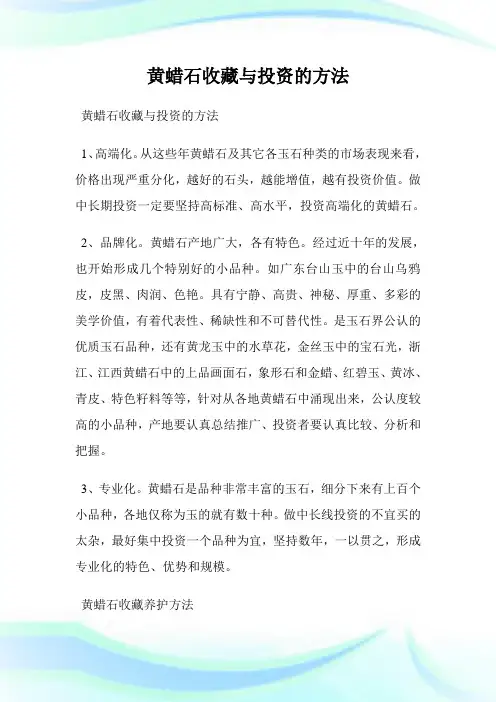 黄蜡石收藏与投资的方法

黄蜡石收藏与投资的方法

1、高端化。从这些年黄蜡石及其它各玉石种类的市场表现来看，价格出现严重分化，越好的石头，越能增值，越有投资价值。做中长期投资一定要坚持高标准、高水平，投资高端化的黄蜡石。

2、品牌化。黄蜡石产地广大，各有特色。经过近十年的发展，也开始形成几个特别好的小品种。如广东台山玉中的台山乌鸦皮，皮黑、肉润、色艳。具有宁静、高贵、神秘、厚重、多彩的美学价值，有着代表性、稀缺性和不可替代性。是玉石界公认的优质玉石品种，还有黄龙玉中的水草花，金丝玉中的宝石光，浙江、江西黄蜡石中的上品画面石，象形石和金蜡、红碧玉、黄冰、青皮、特色籽料等等，针对从各地黄蜡石中涌现出来，公认度较高的小品种，产地要认真总结推广、投资者要认真比较、分析和把握。

3、专业化。黄蜡石是品种非常丰富的玉石，细分下来有上百个小品种，各地仅称为玉的就有数十种。做中长线投资的不宜买的太杂，最好集中投资一个品种为宜，坚持数年，一以贯之，形成专业化的特色、优势和规模。

黄蜡石收藏养护方法